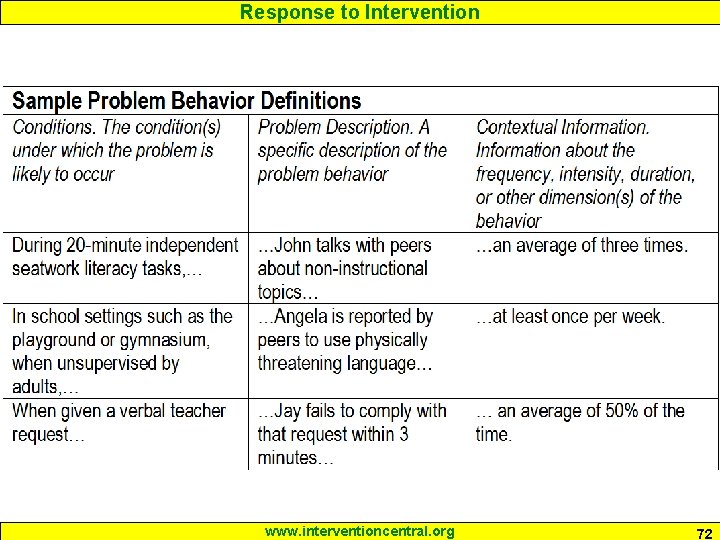 Response to Intervention

Sample Problem Behavior Definitions

| Conditions. The condition(s) under which the problem is likely to occur | Problem Description. A specific description of the problem behavior | Contextual Information. Information about the frequency, intensity, duration, or other dimension(s) of the behavior |
|---|---|---|
| During 20-minute independent seatwork literacy tasks,… | …John talks with peers about non-instructional topics… | …an average of three times. |
| In school settings such as the playground or gymnasium, when unsupervised by adults,… | …Angela is reported by peers to use physically threatening language… | …at least once per week. |
| When given a verbal teacher request… | …Jay fails to comply with that request within 3 minutes… | … an average of 50% of the time. |

www.interventioncentral.org

72